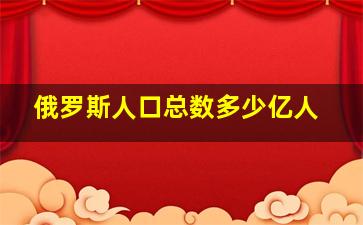 俄罗斯人口总数多少亿人